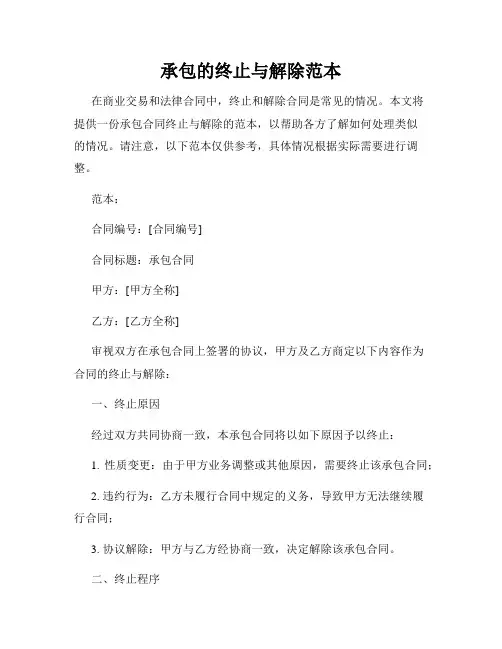 承包的终止与解除范本

在商业交易和法律合同中，终止和解除合同是常见的情况。本文将提供一份承包合同终止与解除的范本，以帮助各方了解如何处理类似的情况。请注意，以下范本仅供参考，具体情况根据实际需要进行调整。

范本：

合同编号：[合同编号]

合同标题：承包合同

甲方：[甲方全称]

乙方：[乙方全称]

审视双方在承包合同上签署的协议，甲方及乙方商定以下内容作为合同的终止与解除：

一、终止原因

经过双方共同协商一致，本承包合同将以如下原因予以终止：

1. 性质变更：由于甲方业务调整或其他原因，需要终止该承包合同；

2. 违约行为：乙方未履行合同中规定的义务，导致甲方无法继续履行合同；

3. 协议解除：甲方与乙方经协商一致，决定解除该承包合同。

二、终止程序